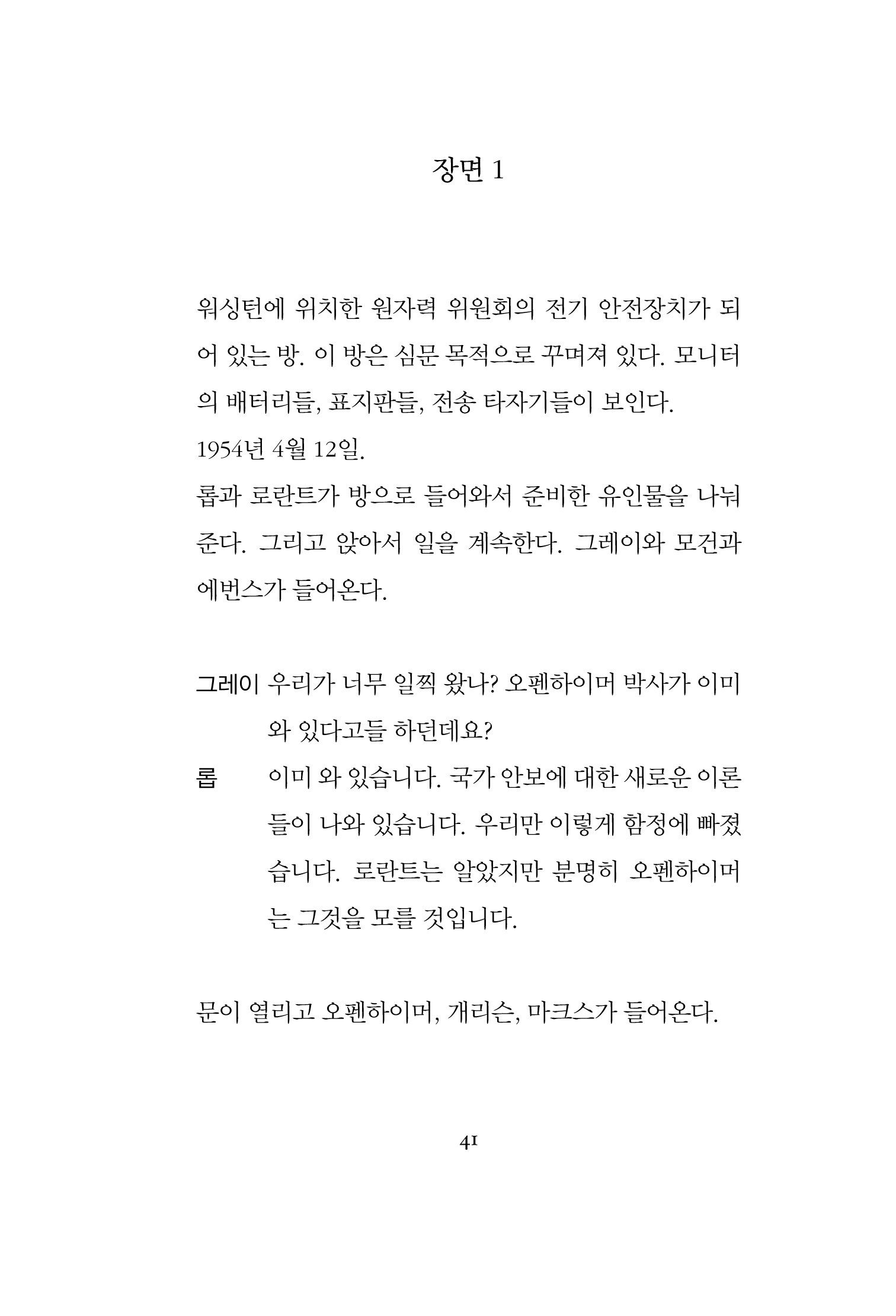 장면 1

워싱턴에 위치한 원자력 위원회의 전기 안전장치가 되어 있는 방. 이 방은 심문 목적으로 꾸며져 있다. 모니터의 배터리들, 표지판들, 전송 타자기들이 보인다.
1954년 4월 12일.
롭과 로란트가 방으로 들어와서 준비한 유인물을 나눠준다. 그리고 앉아서 일을 계속한다. 그레이와 모건과 에번스가 들어온다.

그레이 우리가 너무 일찍 왔나? 오펜하이머 박사가 이미 와 있다고들 하던데요?
롭 이미 와 있습니다. 국가 안보에 대한 새로운 이론들이 나와 있습니다. 우리만 이렇게 함정에 빠졌습니다. 로란트는 알았지만 분명히 오펜하이머는 그것을 모를 것입니다.

문이 열리고 오펜하이머, 개리슨, 마크스가 들어온다.

41